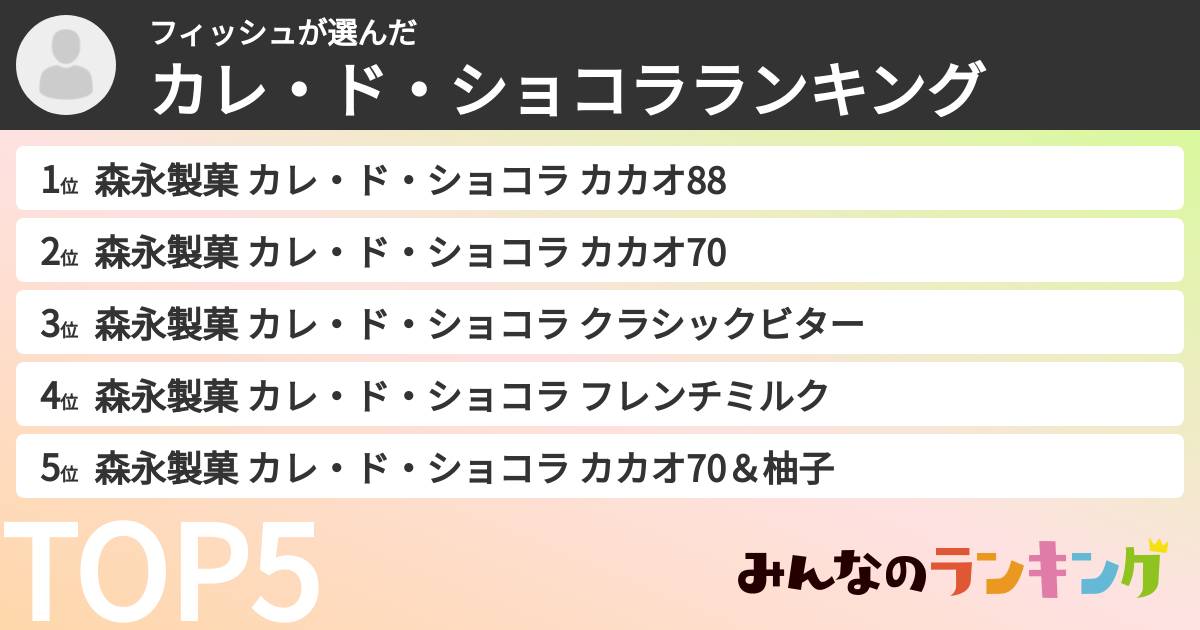 フィッシュが選んだ
カレ・ド・ショコラランキング

1位 森永製菓 カレ・ド・ショコラ カカオ88
2位 森永製菓 カレ・ド・ショコラ カカオ70
3位 森永製菓 カレ・ド・ショコラ クラシックビター
4位 森永製菓 カレ・ド・ショコラ フレンチミルク
5位 森永製菓 カレ・ド・ショコラ カカオ70＆柚子

TOP5

みんなのランキング